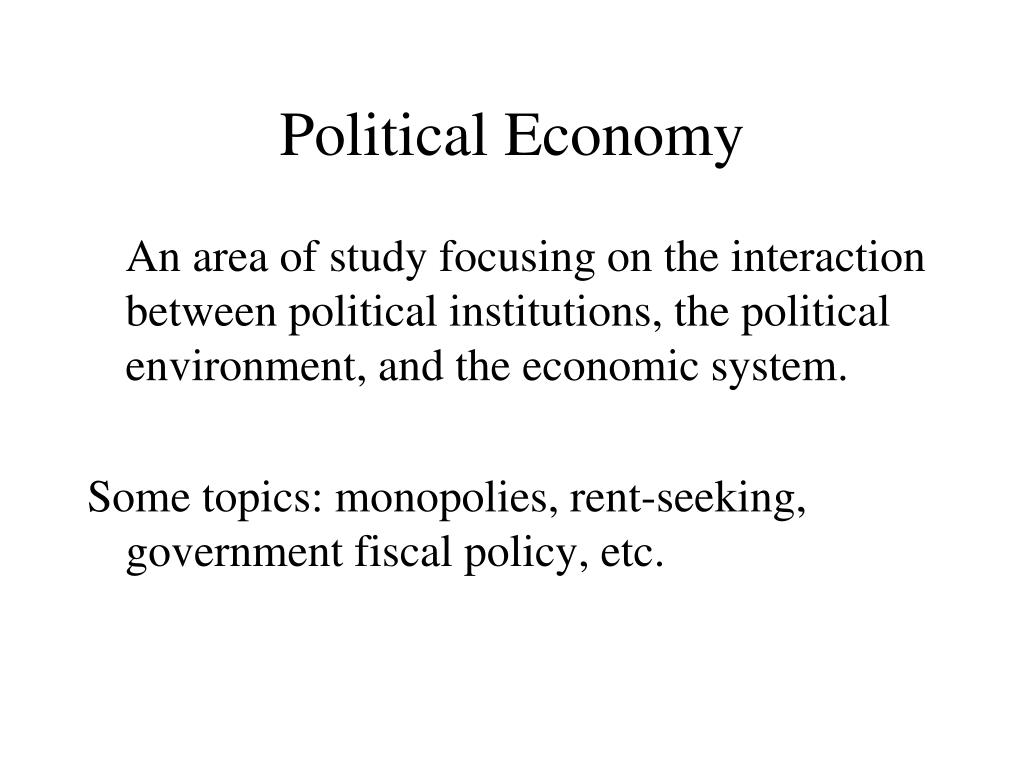 Political Economy

An area of study focusing on the interaction between political institutions, the political environment, and the economic system.

Some topics: monopolies, rent-seeking, government fiscal policy, etc.